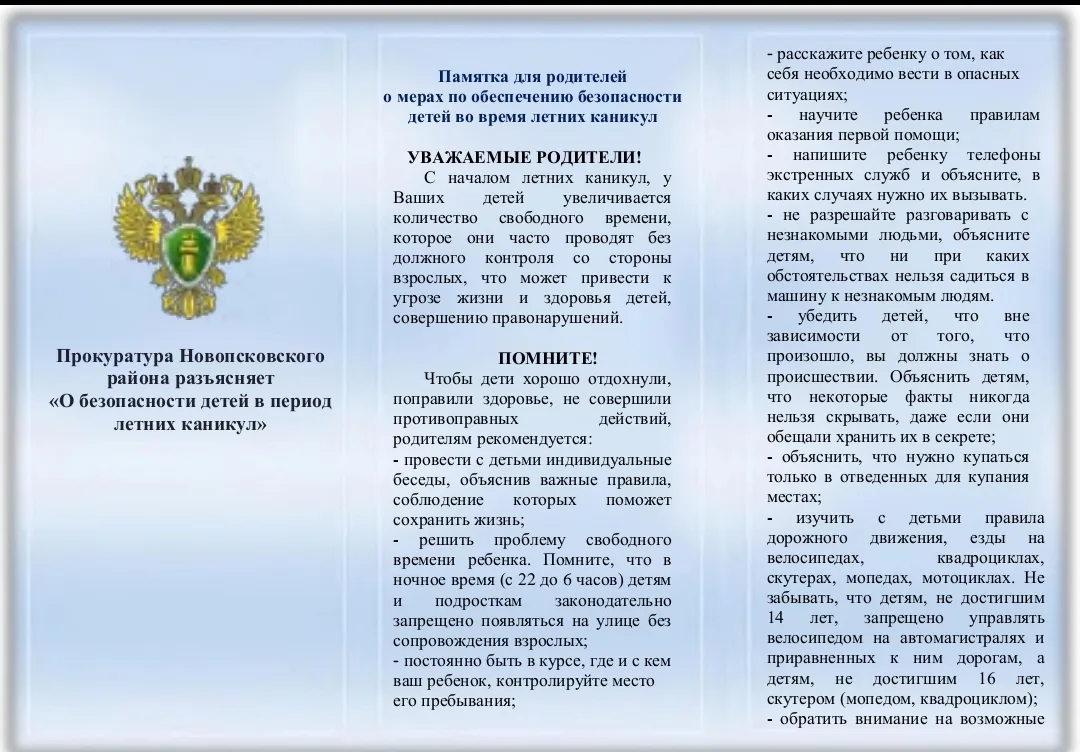 Прокуратура Новопсковского района разъясняет «О безопасности детей в период летних каникул»

Памятка для родителей
о мерах по обеспечению безопасности
детей во время летних каникул

УВАЖАЕМЫЕ РОДИТЕЛИ!

С началом летних каникул, у Ваших детей увеличивается количество свободного времени, которое они часто проводят без должного контроля со стороны взрослых, что может привести к угрозе жизни и здоровья детей, совершению правонарушений.

ПОМНИТЕ!

Чтобы дети хорошо отдохнули, поправили здоровье, не совершили противоправных действий, родителям рекомендуется:

- провести с детьми индивидуальные беседы, объяснив важные правила, соблюдение которых поможет сохранить жизнь;

- решить проблему свободного времени ребенка. Помните, что в ночное время (с 22 до 6 часов) детям и подросткам законодательно запрещено появляться на улице без сопровождения взрослых;

- постоянно быть в курсе, где и с кем ваш ребенок, контролируйте место его пребывания;

- расскажите ребенку о том, как себя необходимо вести в опасных ситуациях;

- научите ребенка правилам оказания первой помощи;

- напишите ребенку телефоны экстренных служб и объясните, в каких случаях нужно их вызывать.

- не разрешайте разговаривать с незнакомыми людьми, объясните детям, что ни при каких обстоятельствах нельзя садиться в машину к незнакомым людям.

- убедить детей, что вне зависимости от того, что произошло, вы должны знать о происшествии. Объяснить детям, что некоторые факты никогда нельзя скрывать, даже если они обещали хранить их в секрете;

- объяснить, что нужно купаться только в отведенных для купания местах;

- изучить с детьми правила дорожного движения, езды на велосипедах, квадроциклах, скутерах, мопедах, мотоциклах. Не забывать, что детям, не достигшим 14 лет, запрещено управлять велосипедом на автомагистралях и приравненных к ним дорогам, а детям, не достигшим 16 лет, скутером (мопедом, квадроциклом);

- обратить внимание на возможные